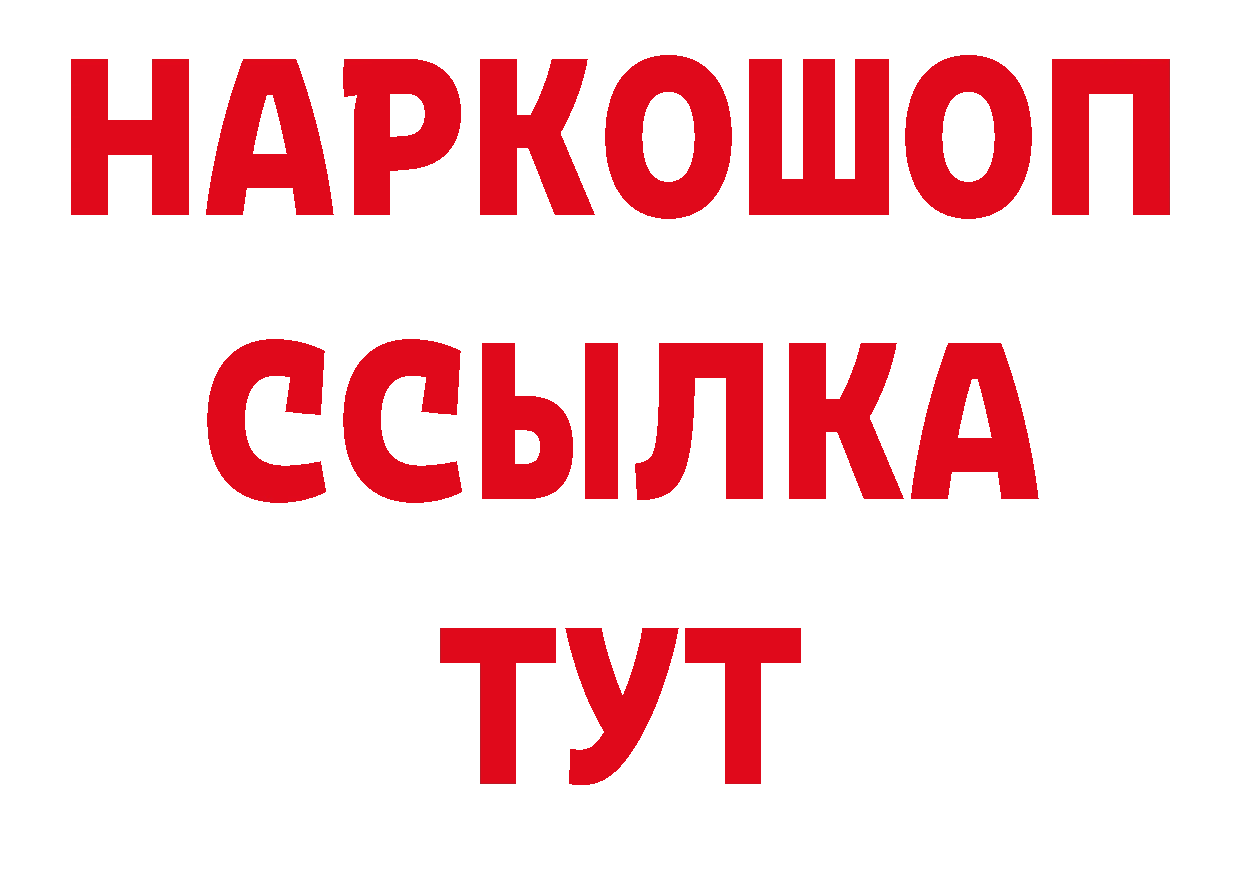 НАРКОШОП
ССЫЛКА
ТУТ